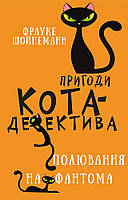 ФРАУКЕ ШОЙНЕМАНН

ПРИГОДИ КОТА-ДЕТЕКТИВА

ПОЛЮВАННЯ НА ФАНТОМА